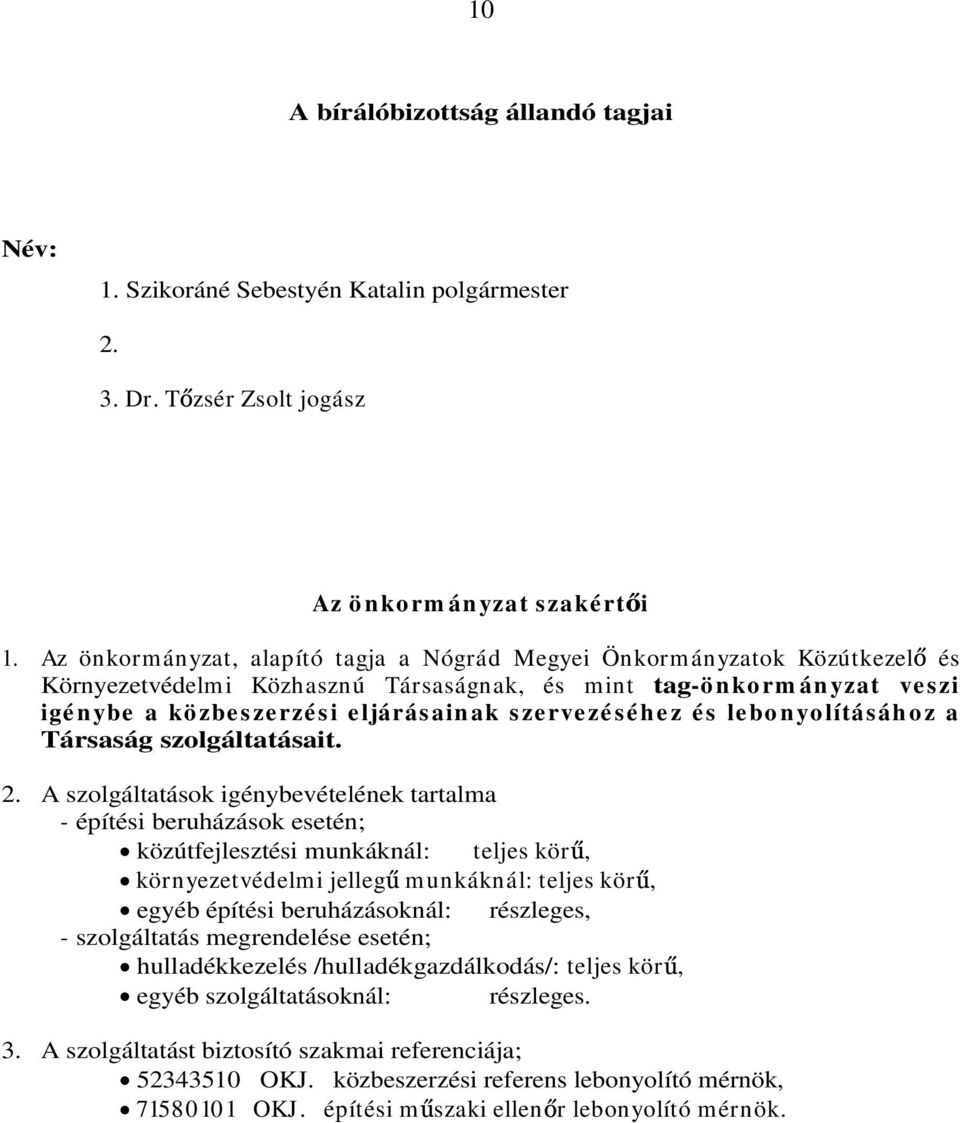 10

A bírálóbizottság állandó tagjai

Név:

1. Szikoráné Sebestyén Katalin polgármester

2.

3. Dr. Tőzsér Zsolt jogász

Az önkormányzat szakértői

1. Az önkormányzat, alapító tagja a Nógrád Megyei Önkormányzatok Közútkezelő és Környezetvédelmi Közhasznú Társaságnak, és mint tag-önkormányzat veszi igénybe a közbeszerzési eljárásainak szervezéséhez és lebonyolításához a Társaság szolgáltatásait.

2. A szolgáltatások igénybevételének tartalma
- építési beruházások esetén;
• közútfejlesztési munkáknál: teljes körű,
• környezetvédelmi jellegű munkáknál: teljes körű,
• egyéb építési beruházásoknál: részleges,
- szolgáltatás megrendelése esetén;
• hulladékkezelés /hulladékgazdálkodás/: teljes körű,
• egyéb szolgáltatásoknál: részleges.

3. A szolgáltatást biztosító szakmai referenciája;
• 52343510 OKJ. közbeszerzési referens lebonyolító mérnök,
• 71580101 OKJ. építési műszaki ellenőr lebonyolító mérnök.